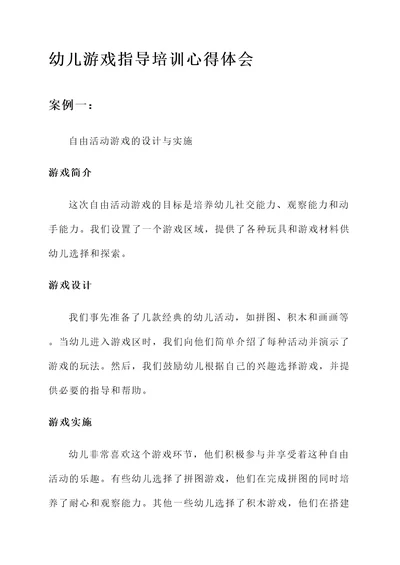 幼儿游戏指导培训心得体会

案例一：

自由活动游戏的设计与实施

游戏简介

这次自由活动游戏的目标是培养幼儿社交能力、观察能力和动手能力。我们设置了一个游戏区域，提供了各种玩具和游戏材料供幼儿选择和探索。

游戏设计

我们事先准备了几款经典的幼儿活动，如拼图、积木和画画等。当幼儿进入游戏区时，我们向他们简单介绍了每种活动并演示了游戏的玩法。然后，我们鼓励幼儿根据自己的兴趣选择游戏，并提供必要的指导和帮助。

游戏实施

幼儿非常喜欢这个游戏环节，他们积极参与并享受着这种自由活动的乐趣。有些幼儿选择了拼图游戏，他们在完成拼图的同时培养了耐心和观察能力。其他一些幼儿选择了积木游戏，他们在搭建